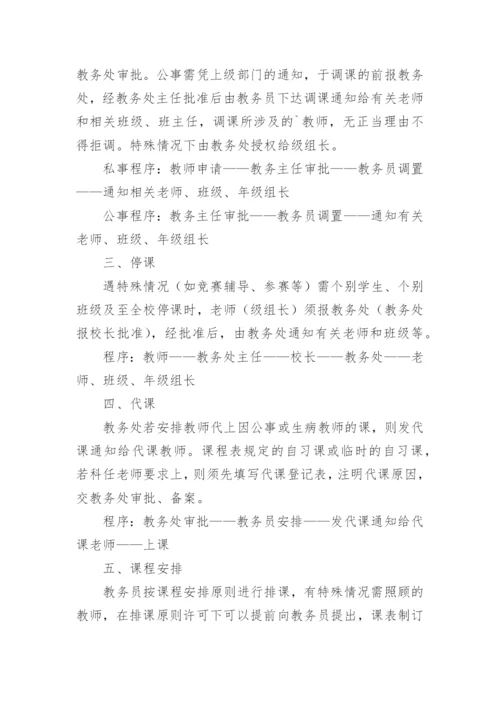 教务处审批。公事需凭上级部门的通知，于调课的前报教务处，经教务处主任批准后由教务员下达调课通知给有关老师和相关班级、班主任，调课所涉及的`教师，无正当理由不得拒调。特殊情况下由教务处授权给级组长。

私事程序：教师申请——教务主任审批——教务员调置——通知相关老师、班级、年级组长

公事程序：教务主任审批——教务员调置——通知有关老师、班级、年级组长

三、停课

遇特殊情况（如竞赛辅导、参赛等）需个别学生、个别班级及至全校停课时，老师（级组长）须报教务处（教务处报校长批准），经批准后，由教务处通知有关老师和班级等。

程序：教师——教务处主任——校长——教务处——老师、班级、年级组长

四、代课

教务处若安排教师代上因公事或生病教师的课，则发代课通知给代课教师。课程表规定的自习课或临时的自习课，若科任老师要求上，则须先填写代课登记表，注明代课原因，交教务处审批、备案。

程序：教务处审批——教务员安排——发代课通知给代课老师——上课

五、课程安排

教务员按课程安排原则进行排课，有特殊情况需照顾的教师，在排课原则许可下可以提前向教务员提出，课表制订